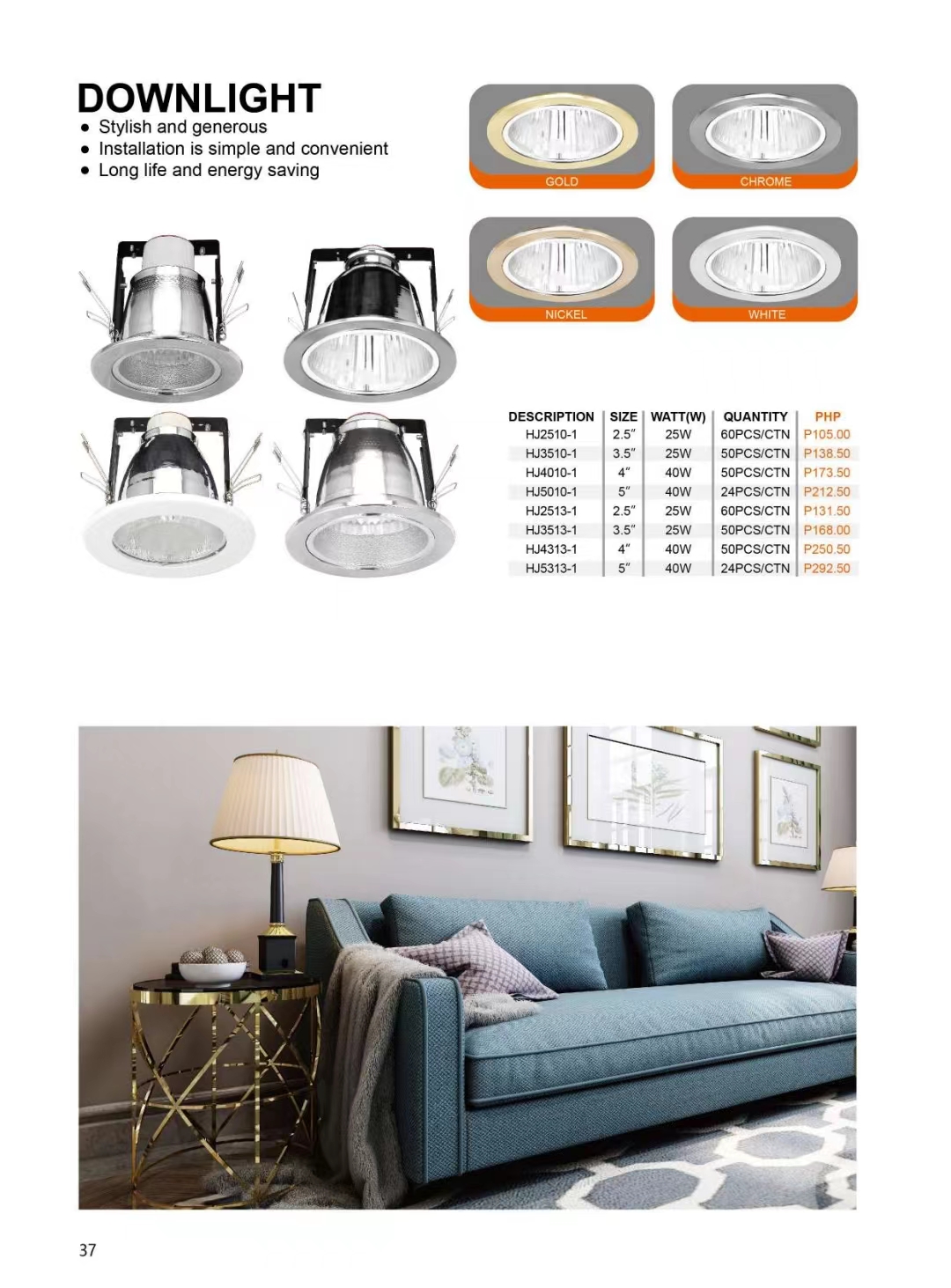 DOWNLIGHT
● Stylish and generous
● Installation is simple and convenient
● Long life and energy saving

GOLD
CHROME
NICKEL
WHITE

| DESCRIPTION | SIZE | WATT(W) | QUANTITY | PHP |
|---|---|---|---|---|
| HJ2510-1 | 2.5″ | 25W | 60PCS/CTN | P105.00 |
| HJ3510-1 | 3.5″ | 25W | 50PCS/CTN | P138.50 |
| HJ4010-1 | 4″ | 40W | 50PCS/CTN | P173.50 |
| HJ5010-1 | 5″ | 40W | 24PCS/CTN | P212.50 |
| HJ2513-1 | 2.5″ | 25W | 60PCS/CTN | P131.50 |
| HJ3513-1 | 3.5″ | 25W | 50PCS/CTN | P168.00 |
| HJ4313-1 | 4″ | 40W | 50PCS/CTN | P250.50 |
| HJ5313-1 | 5″ | 40W | 24PCS/CTN | P292.50 |

37